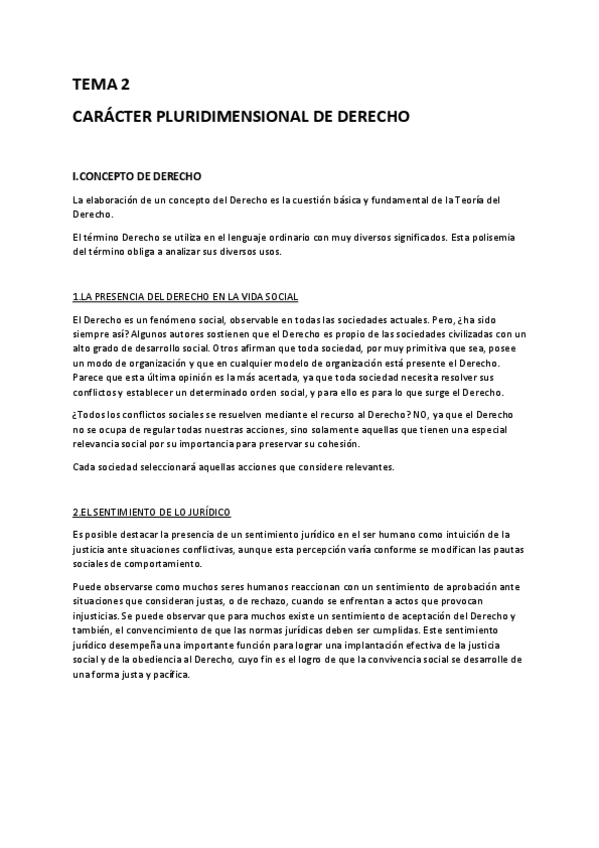 TEMA 2

CARÁCTER PLURIDIMENSIONAL DE DERECHO

I.CONCEPTO DE DERECHO

La elaboración de un concepto del Derecho es la cuestión básica y fundamental de la Teoría del Derecho.

El término Derecho se utiliza en el lenguaje ordinario con muy diversos significados. Esta polisemia del término obliga a analizar sus diversos usos.

1.LA PRESENCIA DEL DERECHO EN LA VIDA SOCIAL

El Derecho es un fenómeno social, observable en todas las sociedades actuales. Pero, ¿ha sido siempre así? Algunos autores sostienen que el Derecho es propio de las sociedades civilizadas con un alto grado de desarrollo social. Otros afirman que toda sociedad, por muy primitiva que sea, posee un modo de organización y que en cualquier modelo de organización está presente el Derecho. Parece que esta última opinión es la más acertada, ya que toda sociedad necesita resolver sus conflictos y establecer un determinado orden social, y para ello es para lo que surge el Derecho.

¿Todos los conflictos sociales se resuelven mediante el recurso al Derecho? NO, ya que el Derecho no se ocupa de regular todas nuestras acciones, sino solamente aquellas que tienen una especial relevancia social por su importancia para preservar su cohesión.

Cada sociedad seleccionará aquellas acciones que considere relevantes.

2.EL SENTIMIENTO DE LO JURÍDICO

Es posible destacar la presencia de un sentimiento jurídico en el ser humano como intuición de la justicia ante situaciones conflictivas, aunque esta percepción varía conforme se modifican las pautas sociales de comportamiento.

Puede observarse como muchos seres humanos reaccionan con un sentimiento de aprobación ante situaciones que consideran justas, o de rechazo, cuando se enfrentan a actos que provocan injusticias. Se puede observar que para muchos existe un sentimiento de aceptación del Derecho y también, el convencimiento de que las normas jurídicas deben ser cumplidas. Este sentimiento jurídico desempeña una importante función para lograr una implantación efectiva de la justicia social y de la obediencia al Derecho, cuyo fin es el logro de que la convivencia social se desarrolle de una forma justa y pacífica.